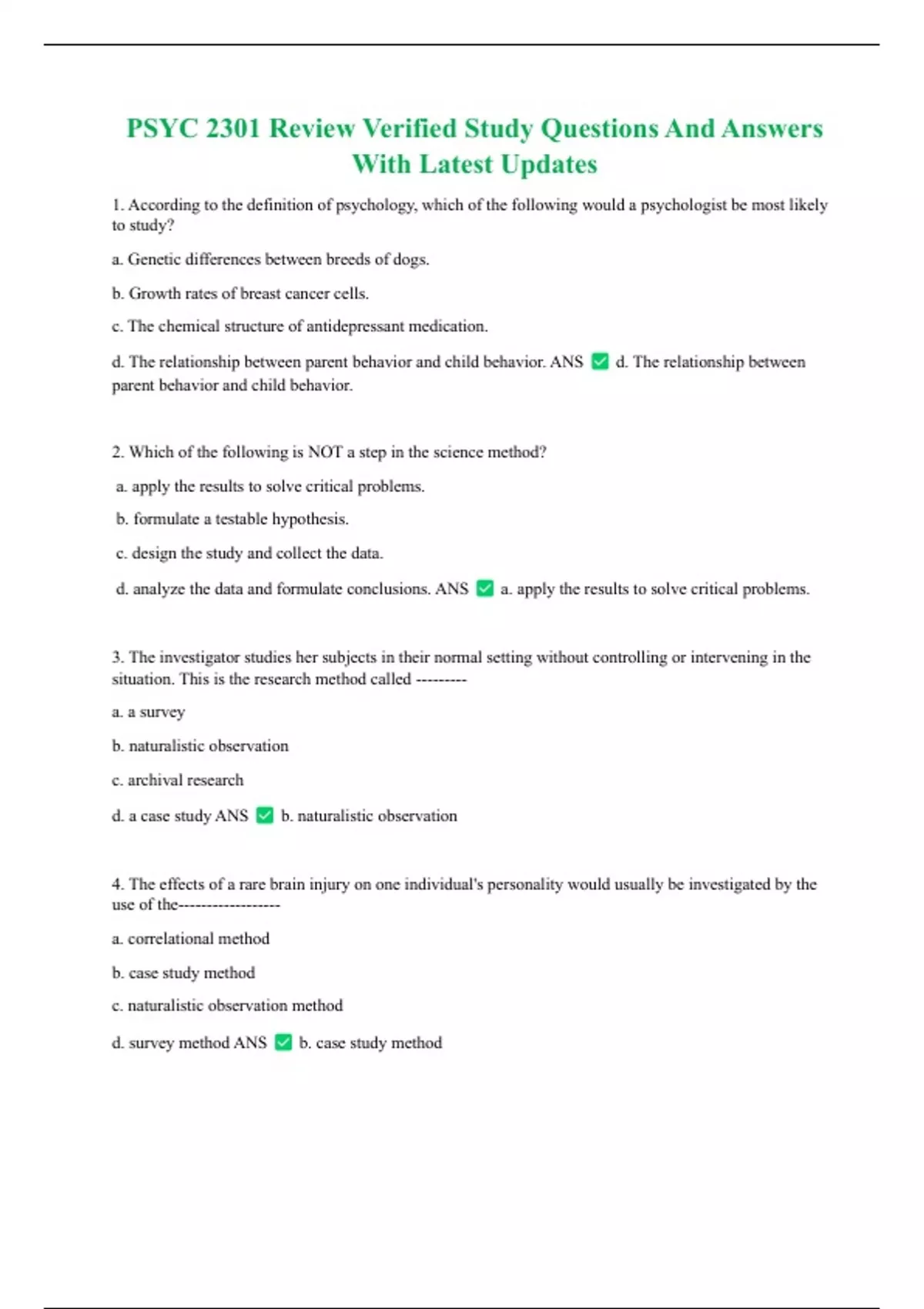 PSYC 2301 Review Verified Study Questions And Answers With Latest Updates

1. According to the definition of psychology, which of the following would a psychologist be most likely to study?

a. Genetic differences between breeds of dogs.

b. Growth rates of breast cancer cells.

c. The chemical structure of antidepressant medication.

d. The relationship between parent behavior and child behavior. ANS ✅ d. The relationship between parent behavior and child behavior.

2. Which of the following is NOT a step in the science method?

a. apply the results to solve critical problems.

b. formulate a testable hypothesis.

c. design the study and collect the data.

d. analyze the data and formulate conclusions. ANS ✅ a. apply the results to solve critical problems.

3. The investigator studies her subjects in their normal setting without controlling or intervening in the situation. This is the research method called ---------

a. a survey

b. naturalistic observation

c. archival research

d. a case study ANS ✅ b. naturalistic observation

4. The effects of a rare brain injury on one individual's personality would usually be investigated by the use of the------------------

a. correlational method

b. case study method

c. naturalistic observation method

d. survey method ANS ✅ b. case study method